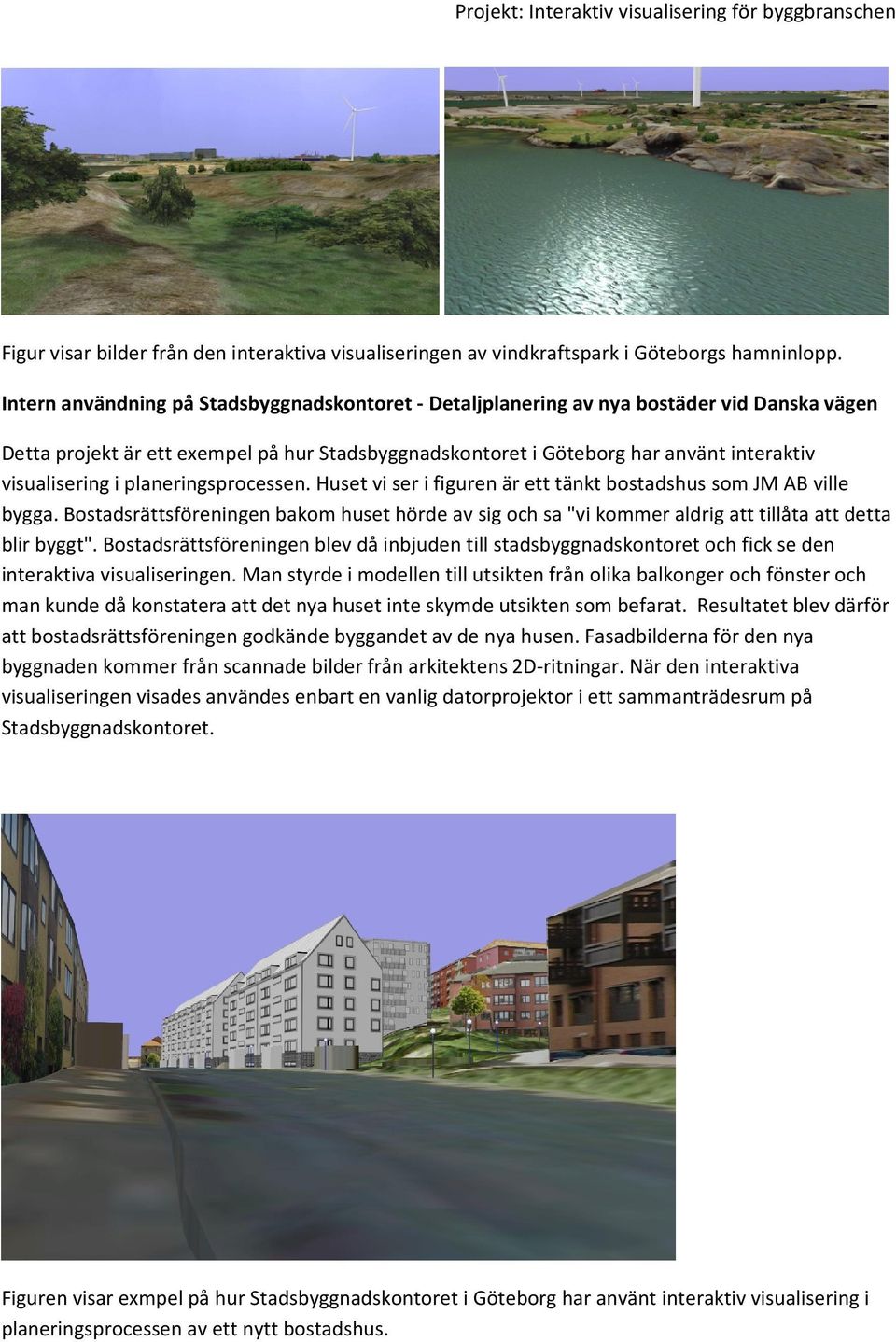 Projekt: Interaktiv visualisering för byggbranschen

Figur visar bilder från den interaktiva visualiseringen av vindkraftspark i Göteborgs hamninlopp.

Intern användning på Stadsbyggnadskontoret - Detaljplanering av nya bostäder vid Danska vägen

Detta projekt är ett exempel på hur Stadsbyggnadskontoret i Göteborg har använt interaktiv visualisering i planeringsprocessen. Huset vi ser i figuren är ett tänkt bostadshus som JM AB ville bygga. Bostadsrättsföreningen bakom huset hörde av sig och sa "vi kommer aldrig att tillåta att detta blir byggt". Bostadsrättsföreningen blev då inbjuden till stadsbyggnadskontoret och fick se den interaktiva visualiseringen. Man styrde i modellen till utsikten från olika balkonger och fönster och man kunde då konstatera att det nya huset inte skymde utsikten som befarat. Resultatet blev därför att bostadsrättsföreningen godkände byggandet av de nya husen. Fasadbilderna för den nya byggnaden kommer från scannade bilder från arkitektens 2D-ritningar. När den interaktiva visualiseringen visades användes enbart en vanlig datorprojektor i ett sammanträdesrum på Stadsbyggnadskontoret.

Figuren visar exmpel på hur Stadsbyggnadskontoret i Göteborg har använt interaktiv visualisering i planeringsprocessen av ett nytt bostadshus.